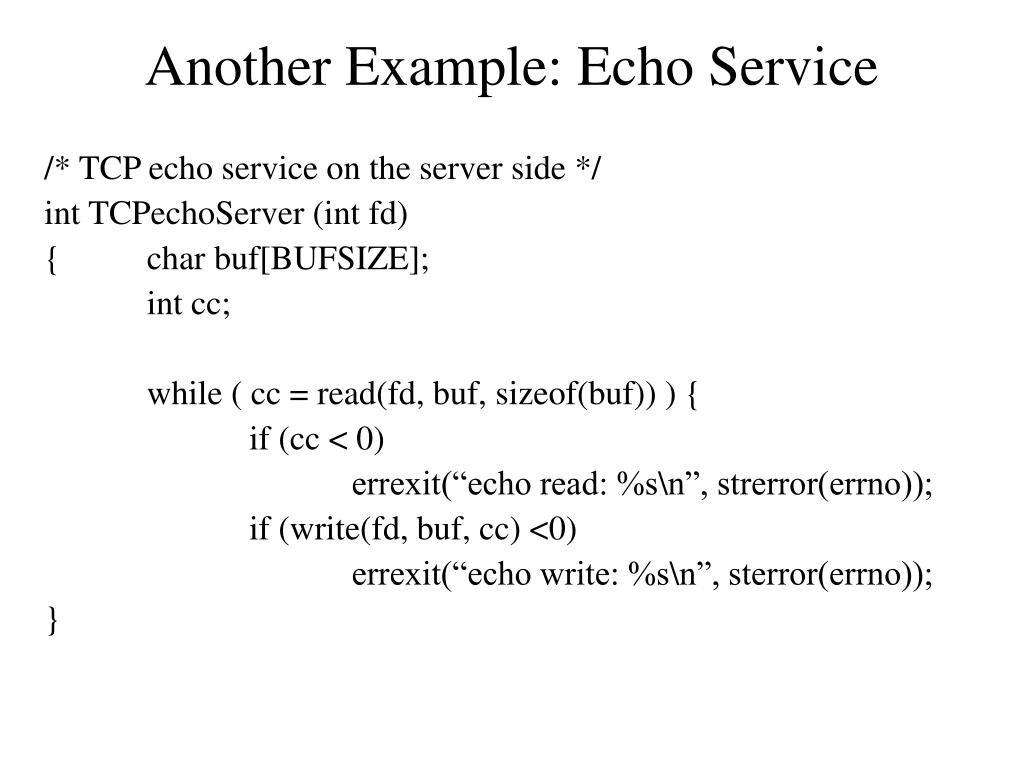 Another Example: Echo Service

/* TCP echo service on the server side */
int TCPechoServer (int fd)
{ char buf[BUFSIZE];
int cc;

while ( cc = read(fd, buf, sizeof(buf)) ) {
if (cc < 0)
errexit(“echo read: %s\n”, strerror(errno));
if (write(fd, buf, cc) <0)
errexit(“echo write: %s\n”, sterror(errno));
}